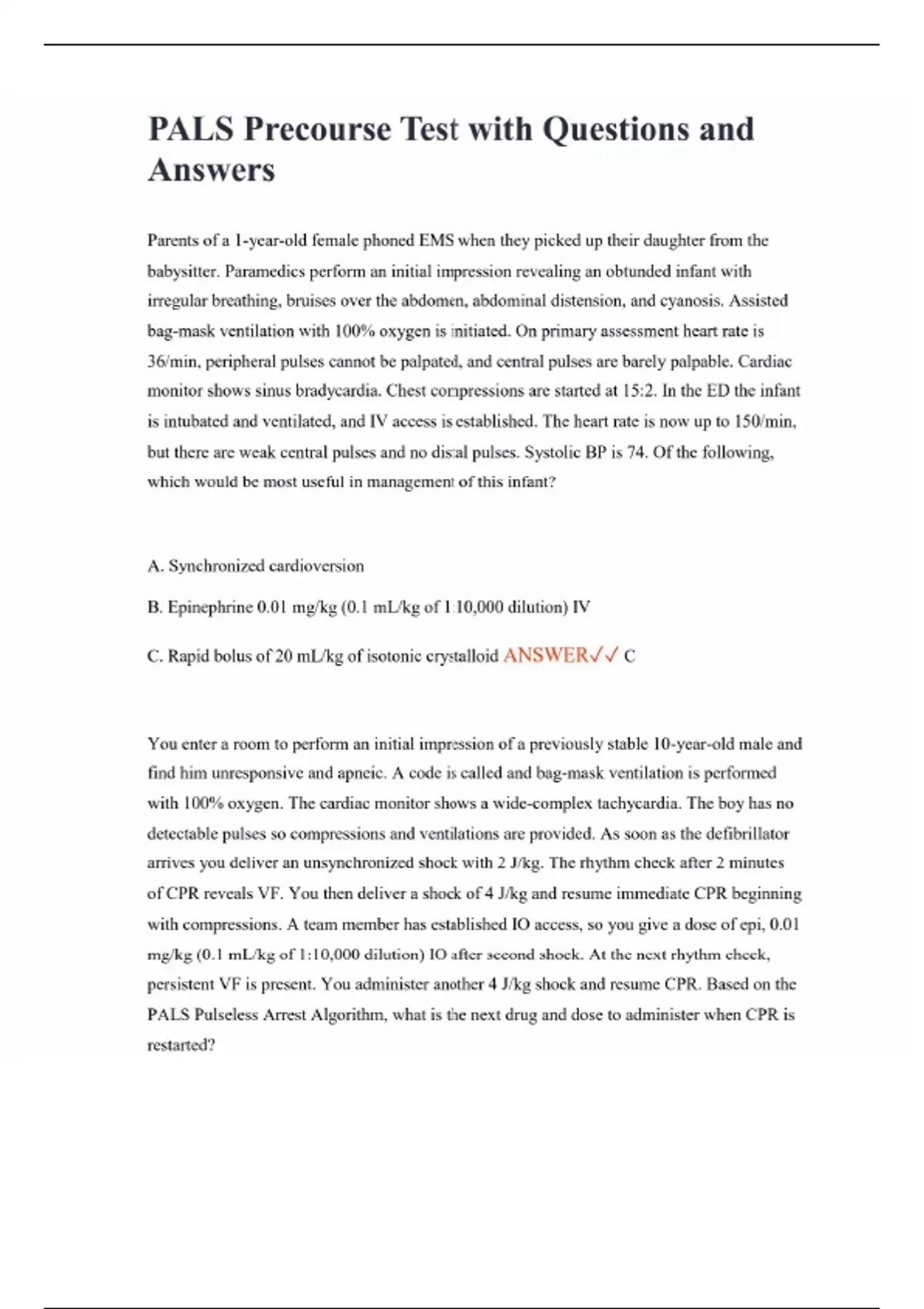 PALS Precourse Test with Questions and Answers

Parents of a 1-year-old female phoned EMS when they picked up their daughter from the babysitter. Paramedics perform an initial impression revealing an obtunded infant with irregular breathing, bruises over the abdomen, abdominal distension, and cyanosis. Assisted bag-mask ventilation with 100% oxygen is initiated. On primary assessment heart rate is 36/min, peripheral pulses cannot be palpated, and central pulses are barely palpable. Cardiac monitor shows sinus bradycardia. Chest compressions are started at 15:2. In the ED the infant is intubated and ventilated, and IV access is established. The heart rate is now up to 150/min, but there are weak central pulses and no distal pulses. Systolic BP is 74. Of the following, which would be most useful in management of this infant?

A. Synchronized cardioversion

B. Epinephrine 0.01 mg/kg (0.1 mL/kg of 1:10,000 dilution) IV

C. Rapid bolus of 20 mL/kg of isotonic crystalloid ANSWER✓✓ C

You enter a room to perform an initial impression of a previously stable 10-year-old male and find him unresponsive and apneic. A code is called and bag-mask ventilation is performed with 100% oxygen. The cardiac monitor shows a wide-complex tachycardia. The boy has no detectable pulses so compressions and ventilations are provided. As soon as the defibrillator arrives you deliver an unsynchronized shock with 2 J/kg. The rhythm check after 2 minutes of CPR reveals VF. You then deliver a shock of 4 J/kg and resume immediate CPR beginning with compressions. A team member has established IO access, so you give a dose of epi, 0.01 mg/kg (0.1 mL/kg of 1:10,000 dilution) IO after second shock. At the next rhythm check, persistent VF is present. You administer another 4 J/kg shock and resume CPR. Based on the PALS Pulseless Arrest Algorithm, what is the next drug and dose to administer when CPR is restarted?